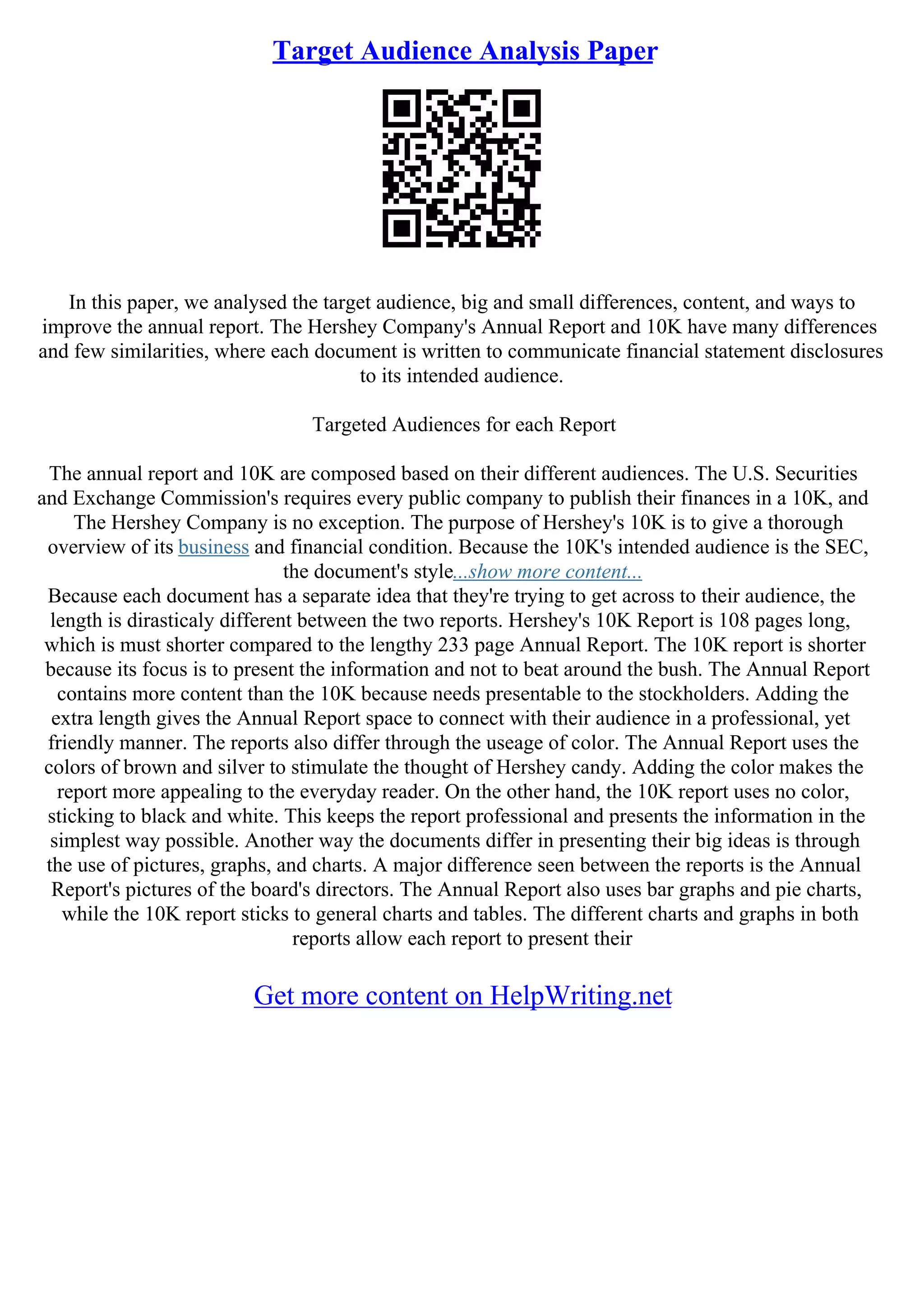 Target Audience Analysis Paper

In this paper, we analysed the target audience, big and small differences, content, and ways to improve the annual report. The Hershey Company's Annual Report and 10K have many differences and few similarities, where each document is written to communicate financial statement disclosures to its intended audience.

Targeted Audiences for each Report

The annual report and 10K are composed based on their different audiences. The U.S. Securities and Exchange Commission's requires every public company to publish their finances in a 10K, and The Hershey Company is no exception. The purpose of Hershey's 10K is to give a thorough overview of its business and financial condition. Because the 10K's intended audience is the SEC, the document's style...show more content...
Because each document has a separate idea that they're trying to get across to their audience, the length is dirasticaly different between the two reports. Hershey's 10K Report is 108 pages long, which is must shorter compared to the lengthy 233 page Annual Report. The 10K report is shorter because its focus is to present the information and not to beat around the bush. The Annual Report contains more content than the 10K because needs presentable to the stockholders. Adding the extra length gives the Annual Report space to connect with their audience in a professional, yet friendly manner. The reports also differ through the useage of color. The Annual Report uses the colors of brown and silver to stimulate the thought of Hershey candy. Adding the color makes the report more appealing to the everyday reader. On the other hand, the 10K report uses no color, sticking to black and white. This keeps the report professional and presents the information in the simplest way possible. Another way the documents differ in presenting their big ideas is through the use of pictures, graphs, and charts. A major difference seen between the reports is the Annual Report's pictures of the board's directors. The Annual Report also uses bar graphs and pie charts, while the 10K report sticks to general charts and tables. The different charts and graphs in both reports allow each report to present their

Get more content on HelpWriting.net